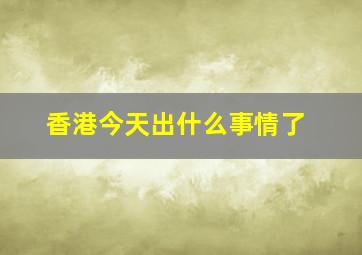 香港今天出什么事情了